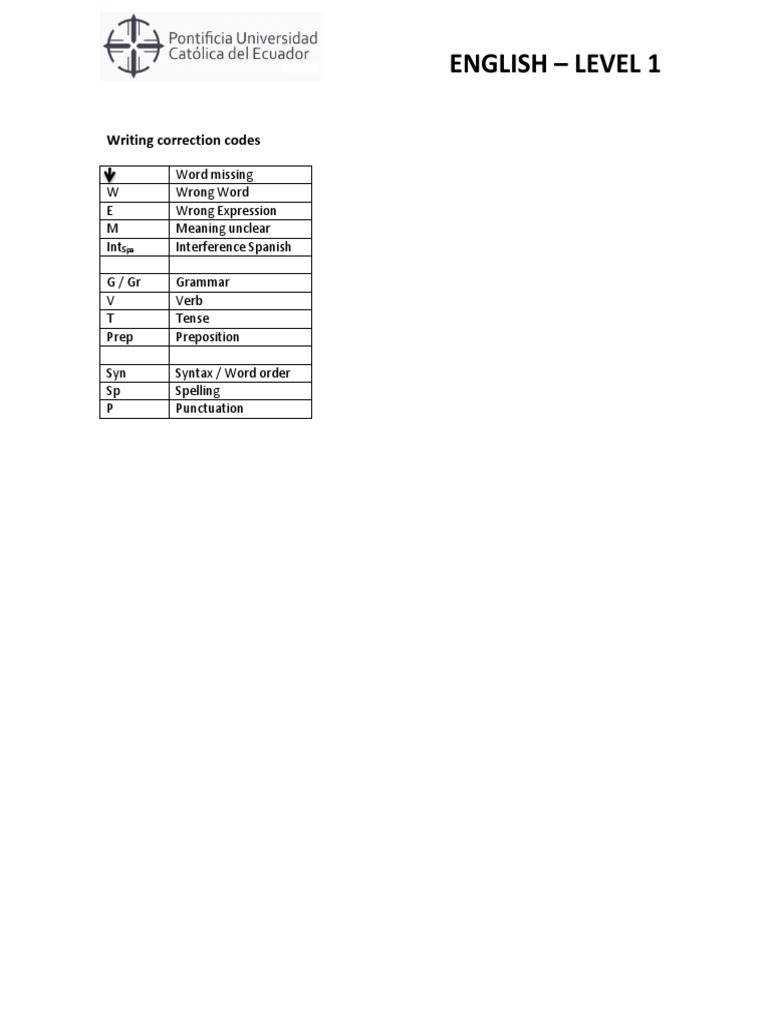 Pontificia Universidad Católica del Ecuador

ENGLISH – LEVEL 1

Writing correction codes

| | |
|---|---|
| ↓ | Word missing |
| W | Wrong Word |
| E | Wrong Expression |
| M | Meaning unclear |
| Int$_{Spa}$ | Interference Spanish |
| | |
| G / Gr | Grammar |
| V | Verb |
| T | Tense |
| Prep | Preposition |
| | |
| Syn | Syntax / Word order |
| Sp | Spelling |
| P | Punctuation |